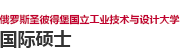 俄罗斯圣彼得堡国立工业技术与设计大学
国际硕士